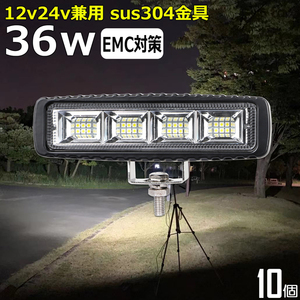 12v24v兼用 sus304金具
36w EMC対策
10個